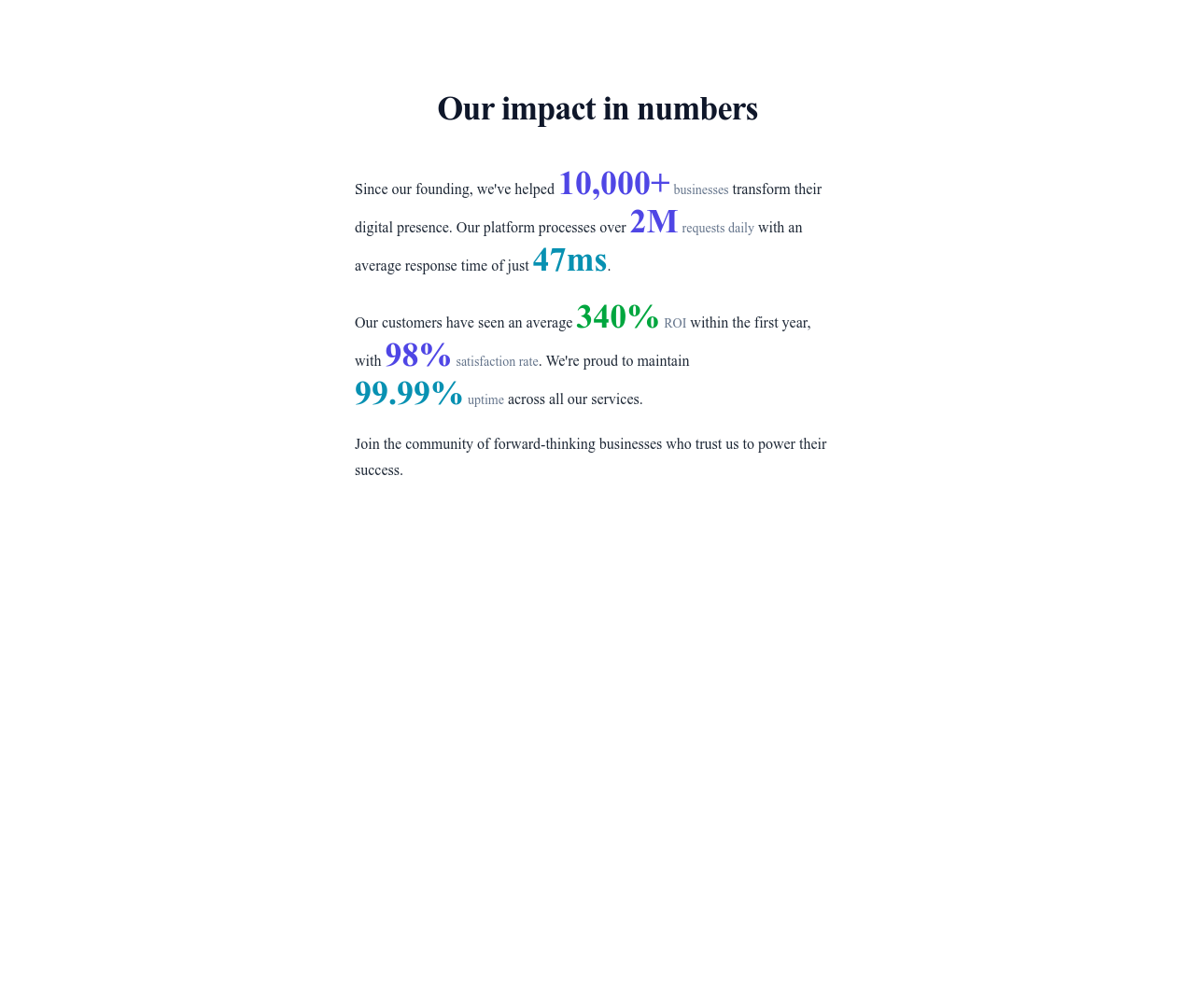 Our impact in numbers

Since our founding, we've helped 10,000+ businesses transform their digital presence. Our platform processes over 2M requests daily with an average response time of just 47ms.

Our customers have seen an average 340% ROI within the first year, with 98% satisfaction rate. We're proud to maintain 99.99% uptime across all our services.

Join the community of forward-thinking businesses who trust us to power their success.